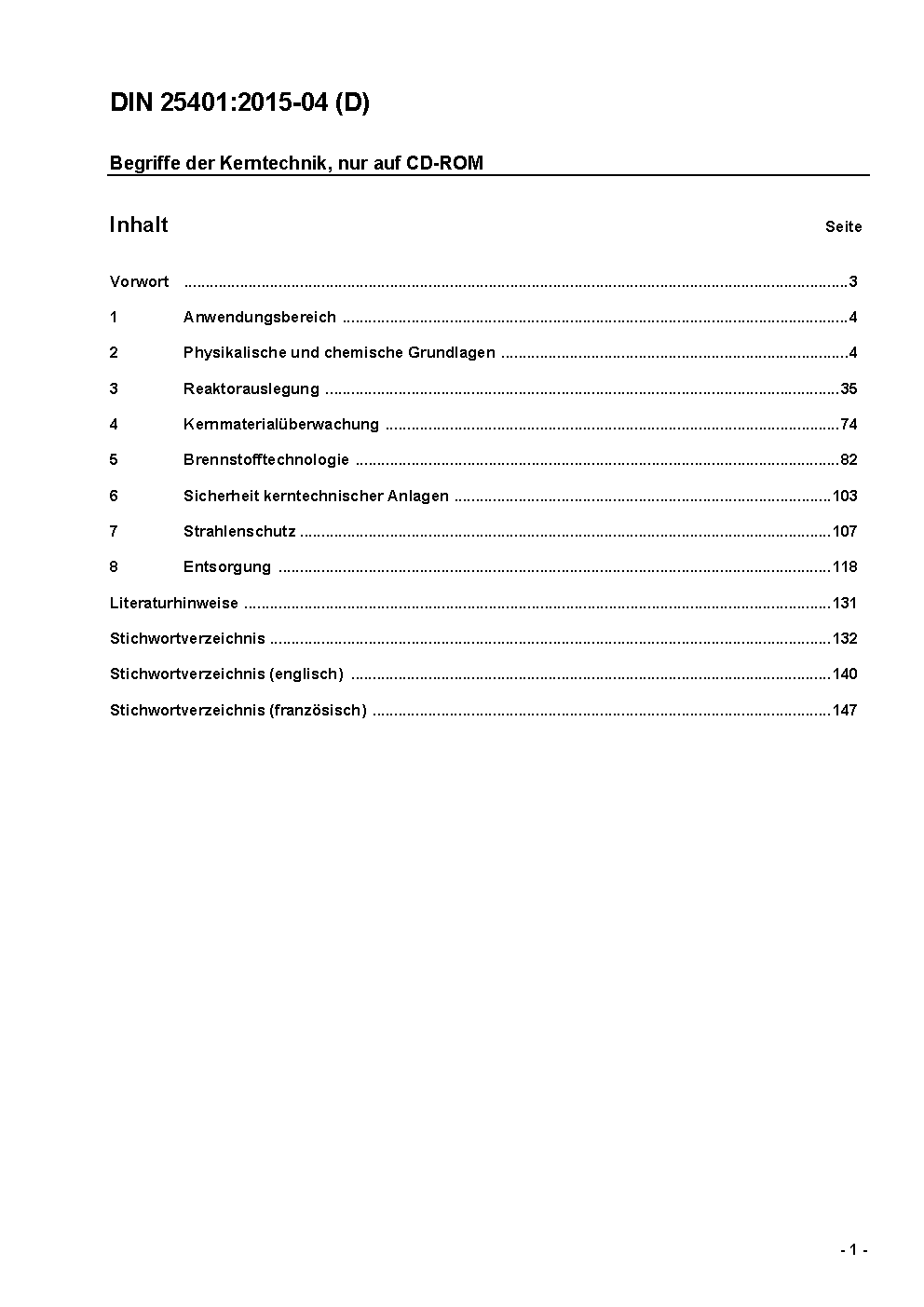 DIN 25401:2015-04 (D)

Begriffe der Kerntechnik, nur auf CD-ROM

Inhalt Seite

Vorwort ..........3

1 Anwendungsbereich ..........4

2 Physikalische und chemische Grundlagen ..........4

3 Reaktorauslegung ..........35

4 Kernmaterialüberwachung ..........74

5 Brennstofftechnologie ..........82

6 Sicherheit kerntechnischer Anlagen ..........103

7 Strahlenschutz ..........107

8 Entsorgung ..........118

Literaturhinweise ..........131

Stichwortverzeichnis ..........132

Stichwortverzeichnis (englisch) ..........140

Stichwortverzeichnis (französisch) ..........147

- 1 -